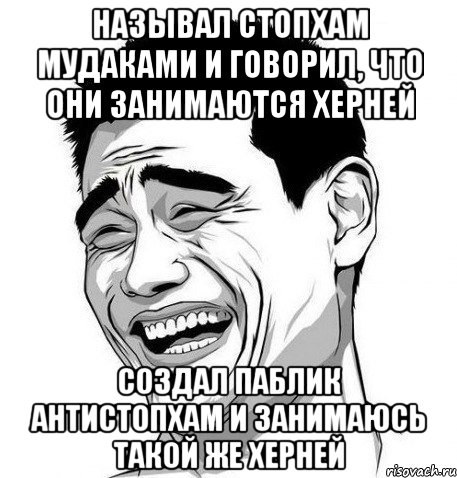 НАЗЫВАЛ СТОПХАМ МУДАКАМИ И ГОВОРИЛ, ЧТО ОНИ ЗАНИМАЮТСЯ ХЕРНЕЙ

СОЗДАЛ ПАБЛИК АНТИСТОПХАМ И ЗАНИМАЮСЬ ТАКОЙ ЖЕ ХЕРНЕЙ

risovach.ru